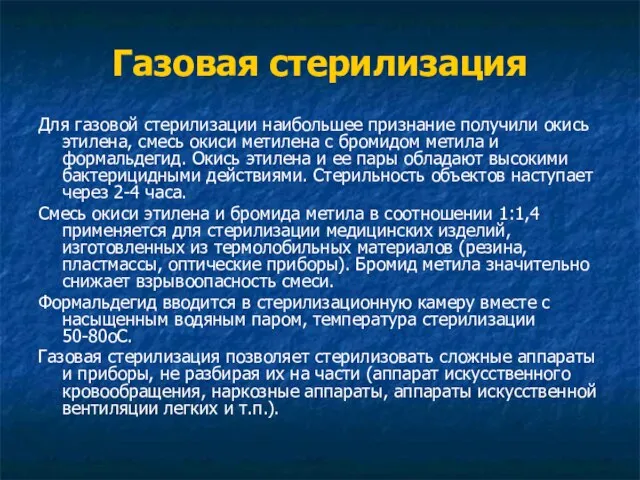 Газовая стерилизация

Для газовой стерилизации наибольшее признание получили окись этилена, смесь окиси метилена с бромидом метила и формальдегид. Окись этилена и ее пары обладают высокими бактерицидными действиями. Стерильность объектов наступает через 2-4 часа.

Смесь окиси этилена и бромида метила в соотношении 1:1,4 применяется для стерилизации медицинских изделий, изготовленных из термолобильных материалов (резина, пластмассы, оптические приборы). Бромид метила значительно снижает взрывоопасность смеси.

Формальдегид вводится в стерилизационную камеру вместе с насыщенным водяным паром, температура стерилизации 50-80оС.

Газовая стерилизация позволяет стерилизовать сложные аппараты и приборы, не разбирая их на части (аппарат искусственного кровообращения, наркозные аппараты, аппараты искусственной вентиляции легких и т.п.).